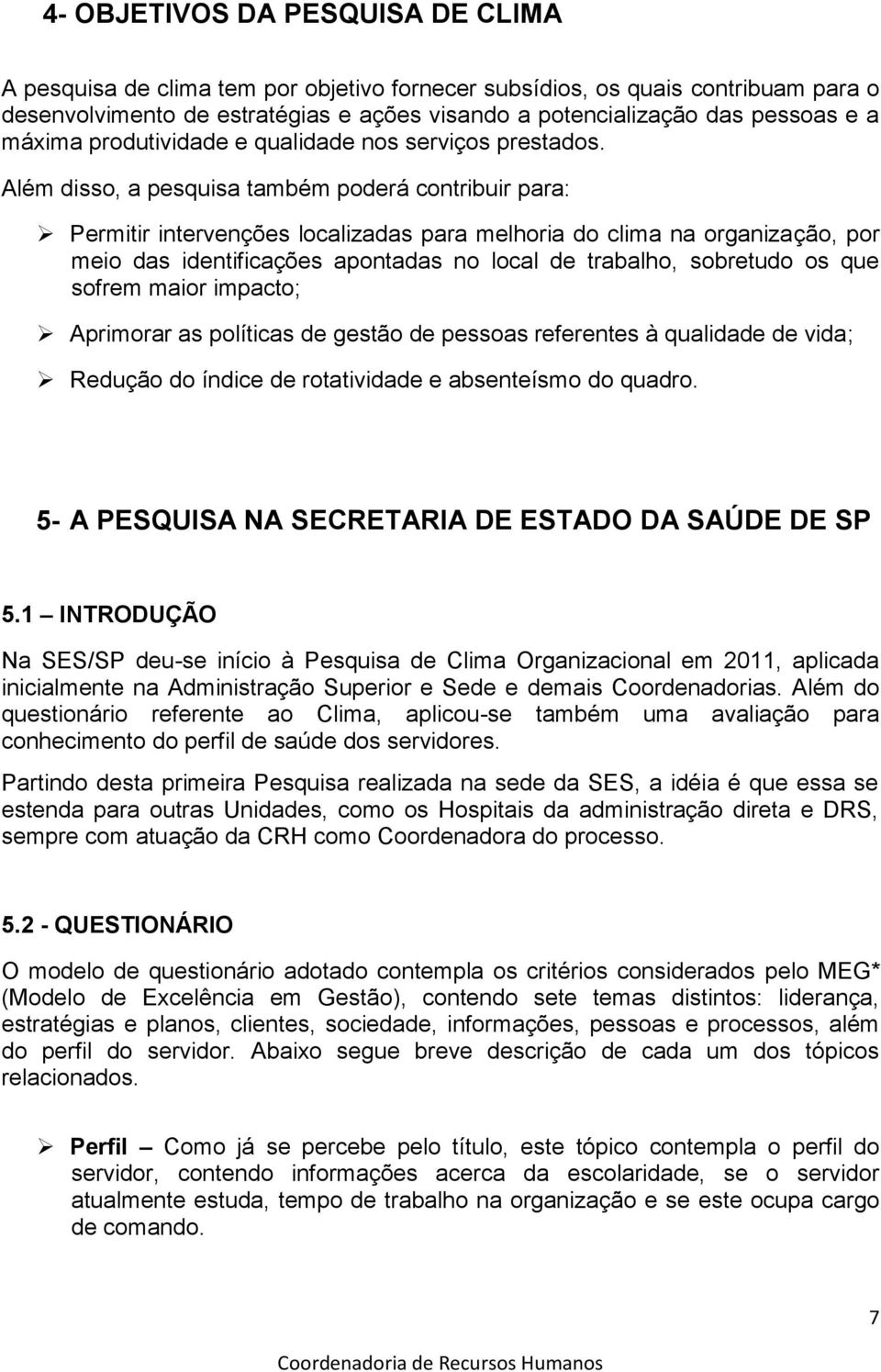 4- OBJETIVOS DA PESQUISA DE CLIMA

A pesquisa de clima tem por objetivo fornecer subsídios, os quais contribuam para o desenvolvimento de estratégias e ações visando a potencialização das pessoas e a máxima produtividade e qualidade nos serviços prestados.

Além disso, a pesquisa também poderá contribuir para:

➢ Permitir intervenções localizadas para melhoria do clima na organização, por meio das identificações apontadas no local de trabalho, sobretudo os que sofrem maior impacto;

➢ Aprimorar as políticas de gestão de pessoas referentes à qualidade de vida;

➢ Redução do índice de rotatividade e absenteísmo do quadro.

5- A PESQUISA NA SECRETARIA DE ESTADO DA SAÚDE DE SP

5.1 – INTRODUÇÃO

Na SES/SP deu-se início à Pesquisa de Clima Organizacional em 2011, aplicada inicialmente na Administração Superior e Sede e demais Coordenadorias. Além do questionário referente ao Clima, aplicou-se também uma avaliação para conhecimento do perfil de saúde dos servidores.

Partindo desta primeira Pesquisa realizada na sede da SES, a idéia é que essa se estenda para outras Unidades, como os Hospitais da administração direta e DRS, sempre com atuação da CRH como Coordenadora do processo.

5.2 - QUESTIONÁRIO

O modelo de questionário adotado contempla os critérios considerados pelo MEG* (Modelo de Excelência em Gestão), contendo sete temas distintos: liderança, estratégias e planos, clientes, sociedade, informações, pessoas e processos, além do perfil do servidor. Abaixo segue breve descrição de cada um dos tópicos relacionados.

➢ Perfil – Como já se percebe pelo título, este tópico contempla o perfil do servidor, contendo informações acerca da escolaridade, se o servidor atualmente estuda, tempo de trabalho na organização e se este ocupa cargo de comando.

7

Coordenadoria de Recursos Humanos